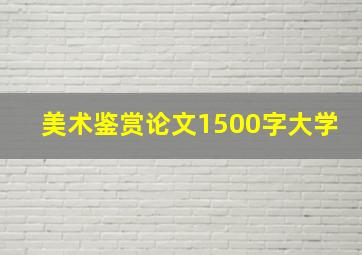 美术鉴赏论文1500字大学